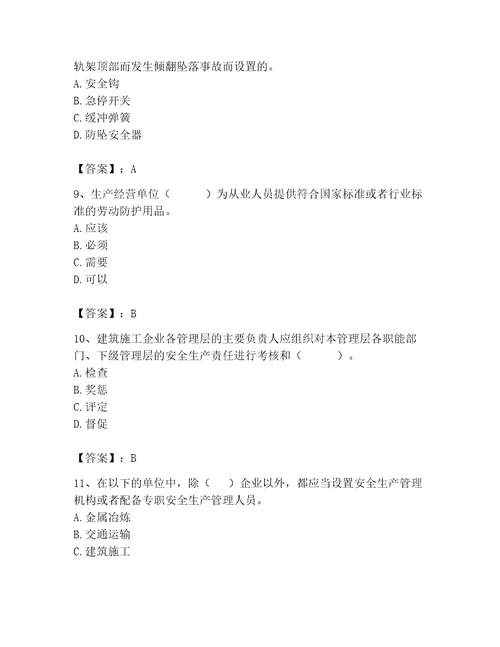 轨架顶部而发生倾翻坠落事故而设置的。
A. 安全钩
B. 急停开关
C. 缓冲弹簧
D. 防坠安全器

【答案】：A

9、生产经营单位（　　）为从业人员提供符合国家标准或者行业标准的劳动防护用品。
A. 应该
B. 必须
C. 需要
D. 可以

【答案】：B

10、建筑施工企业各管理层的主要负责人应组织对本管理层各职能部门、下级管理层的安全生产责任进行考核和（　　）。
A. 检查
B. 奖惩
C. 评定
D. 督促

【答案】：B

11、在以下的单位中，除（　）企业以外，都应当设置安全生产管理机构或者配备专职安全生产管理人员。
A. 金属冶炼
B. 交通运输
C. 建筑施工